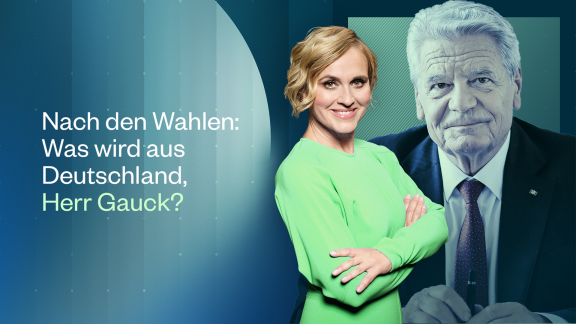 Nach den Wahlen:
Was wird aus
Deutschland,
Herr Gauck?